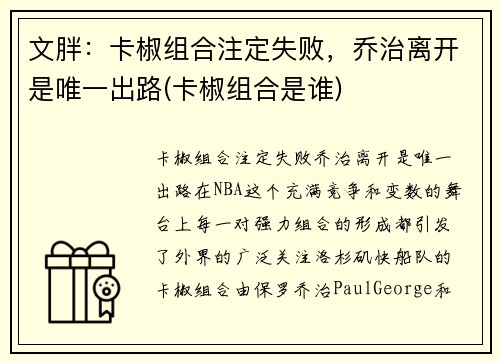 文胖：卡椒组合注定失败，乔治离开是唯一出路(卡椒组合是谁)

卡椒组合注定失败乔治离开是唯一出路在NBA这个充满竞争和变数的舞台上每一对强力组合的形成都引发了外界的广泛关注洛杉矶快船队的卡椒组合由保罗乔治PaulGeorge和